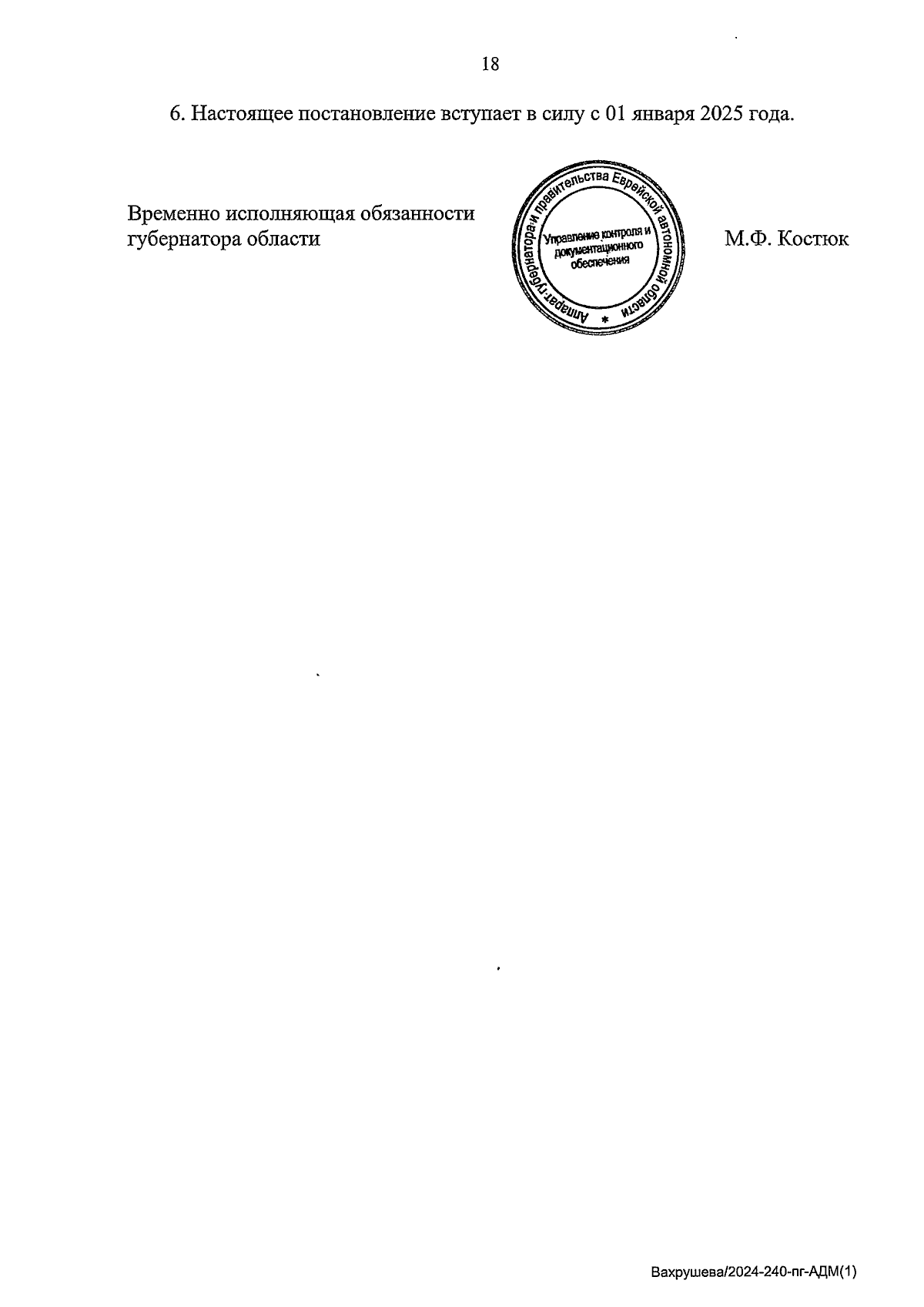 18

6. Настоящее постановление вступает в силу с 01 января 2025 года.

Временно исполняющая обязанности губернатора области

Аппарат губернатора и правительства Еврейской автономной области *
Управление контроля и документационного обеспечения

М.Ф. Костюк

Вахрушева/2024-240-пг-АДМ(1)